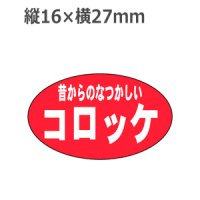 縦16×横27mm

昔からのなつかしい
コロッケ